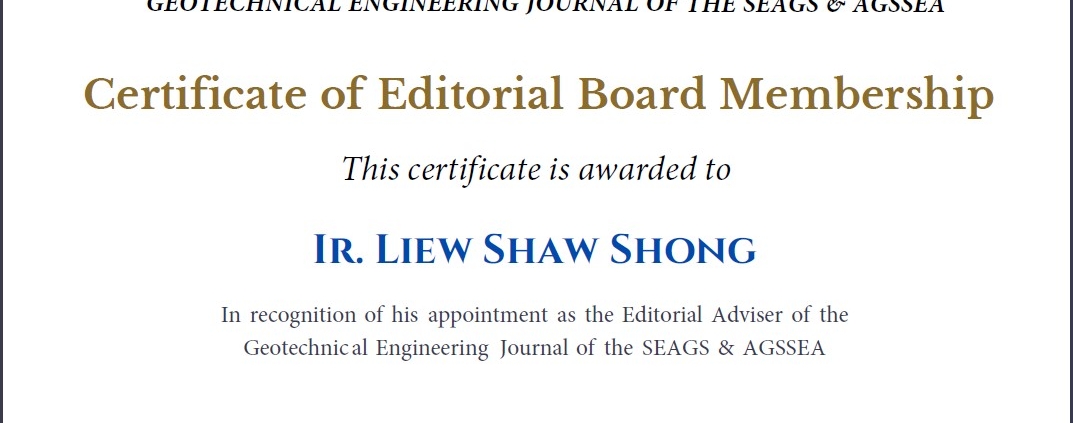 GEOTECHNICAL ENGINEERING JOURNAL OF THE SEAGS & AGSSEA

Certificate of Editorial Board Membership

This certificate is awarded to

IR. LIEW SHAW SHONG

In recognition of his appointment as the Editorial Adviser of the Geotechnical Engineering Journal of the SEAGS & AGSSEA